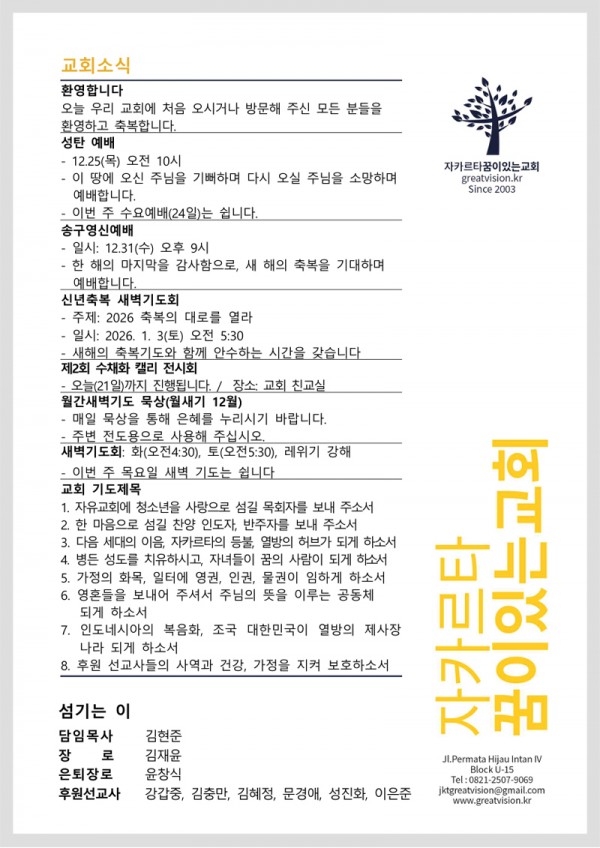 교회소식

환영합니다
오늘 우리 교회에 처음 오시거나 방문해 주신 모든 분들을 환영하고 축복합니다.

성탄 예배
- 12.25(목) 오전 10시
- 이 땅에 오신 주님을 기뻐하며 다시 오실 주님을 소망하며 예배합니다.
- 이번 주 수요예배(24일)는 쉽니다.

송구영신예배
- 일시: 12.31(수) 오후 9시
- 한 해의 마지막을 감사함으로, 새 해의 축복을 기대하며 예배합니다.

신년축복 새벽기도회
- 주제: 2026 축복의 대로를 열라
- 일시: 2026. 1. 3(토) 오전 5:30
- 새해의 축복기도와 함께 안수하는 시간을 갖습니다

제2회 수채화 캘리 전시회
- 오늘(21일)까지 진행됩니다. / 장소: 교회 친교실

월간새벽기도 묵상(월새기 12월)
- 매일 묵상을 통해 은혜를 누리시기 바랍니다.
- 주변 전도용으로 사용해 주십시오.

새벽기도회: 화(오전4:30), 토(오전5:30), 레위기 강해
- 이번 주 목요일 새벽 기도는 쉽니다

교회 기도제목
1. 자유교회에 청소년을 사랑으로 섬길 목회자를 보내 주소서
2. 한 마음으로 섬길 찬양 인도자, 반주자를 보내 주소서
3. 다음 세대의 이음, 자카르타의 등불, 열방의 허브가 되게 하소서
4. 병든 성도를 치유하시고, 자녀들이 꿈의 사람이 되게 하소서
5. 가정의 화목, 일터에 영권, 인권, 물권이 임하게 하소서
6. 영혼들을 보내어 주셔서 주님의 뜻을 이루는 공동체 되게 하소서
7. 인도네시아의 복음화, 조국 대한민국이 열방의 제사장 나라 되게 하소서
8. 후원 선교사들의 사역과 건강, 가정을 지켜 보호하소서

섬기는 이
담임목사 김현준
장 로 김재윤
은퇴장로 윤창식
후원선교사 강갑중, 김충만, 김혜정, 문경애, 성진화, 이은준

자카르타꿈이있는교회
greatvision.kr
Since 2003

자카르타 꿈이있는교회

Jl.Permata Hijau Intan IV
Block U-15
Tel : 0821-2507-9069
jktgreatvision@gmail.com
www.greatvision.kr